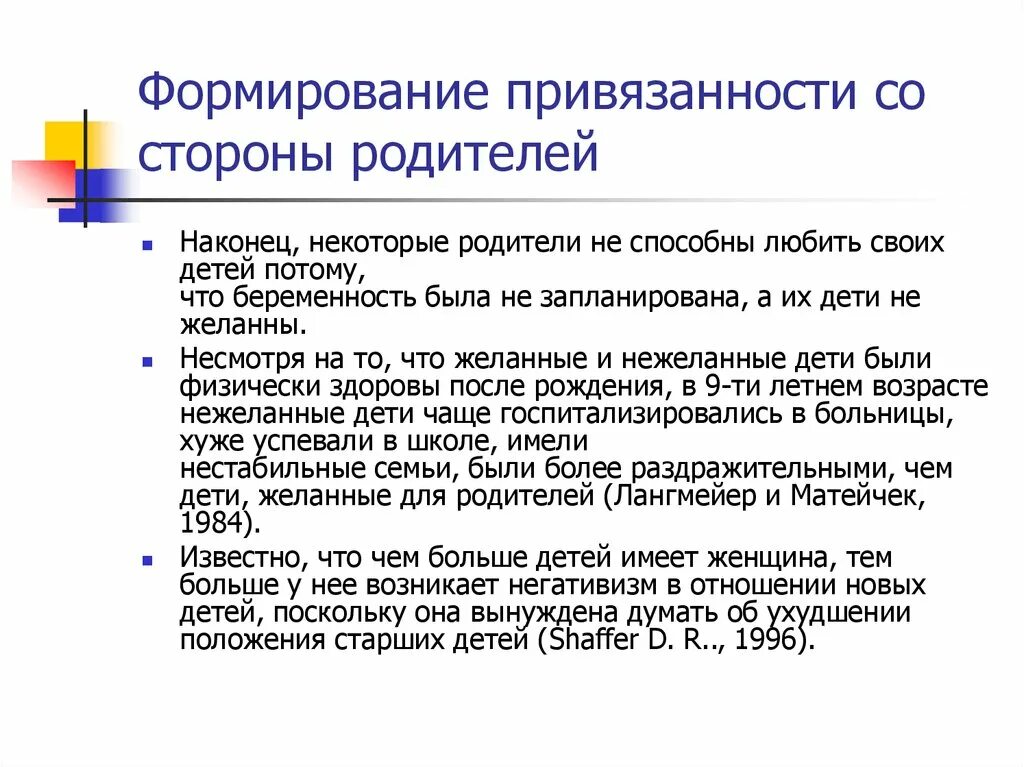 Формирование привязанности со стороны родителей

Наконец, некоторые родители не способны любить своих детей потому, что беременность была не запланирована, а их дети не желанны.

Несмотря на то, что желанные и нежеланные дети были физически здоровы после рождения, в 9-ти летнем возрасте нежеланные дети чаще госпитализировались в больницы, хуже успевали в школе, имели нестабильные семьи, были более раздражительными, чем дети, желанные для родителей (Лангмейер и Матейчек, 1984).

Известно, что чем больше детей имеет женщина, тем больше у нее возникает негативизм в отношении новых детей, поскольку она вынуждена думать об ухудшении положения старших детей (Shaffer D. R.., 1996).